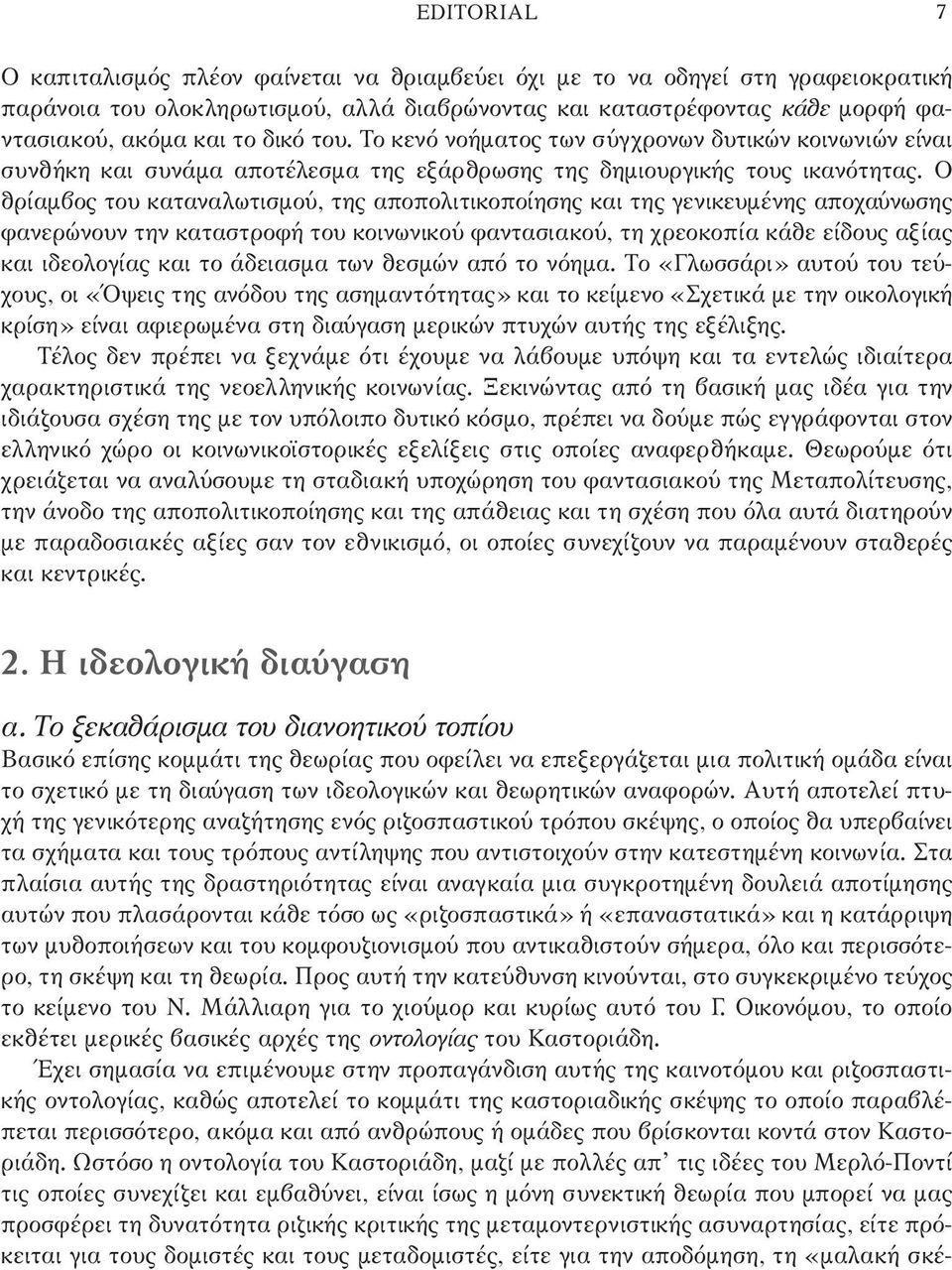 EDITORIAL 7

Ο καπιταλισμός πλέον φαίνεται να θριαμβεύει όχι με το να οδηγεί στη γραφειοκρατική παράνοια του ολοκληρωτισμού, αλλά διαβρώνοντας και καταστρέφοντας κάθε μορφή φαντασιακού, ακόμα και το δικό του. Το κενό νοήματος των σύγχρονων δυτικών κοινωνιών είναι συνθήκη και συνάμα αποτέλεσμα της εξάρθρωσης της δημιουργικής τους ικανότητας. Ο θρίαμβος του καταναλωτισμού, της αποπολιτικοποίησης και της γενικευμένης αποχαύνωσης φανερώνουν την καταστροφή του κοινωνικού φαντασιακού, τη χρεοκοπία κάθε είδους αξίας και ιδεολογίας και το άδειασμα των θεσμών από το νόημα. Το «Γλωσσάρι» αυτού του τεύχους, οι «Όψεις της ανόδου της ασημαντότητας» και το κείμενο «Σχετικά με την οικολογική κρίση» είναι αφιερωμένα στη διαύγαση μερικών πτυχών αυτής της εξέλιξης.

Τέλος δεν πρέπει να ξεχνάμε ότι έχουμε να λάβουμε υπόψη και τα εντελώς ιδιαίτερα χαρακτηριστικά της νεοελληνικής κοινωνίας. Ξεκινώντας από τη βασική μας ιδέα για την ιδιάζουσα σχέση της με τον υπόλοιπο δυτικό κόσμο, πρέπει να δούμε πώς εγγράφονται στον ελληνικό χώρο οι κοινωνικοϊστορικές εξελίξεις στις οποίες αναφερθήκαμε. Θεωρούμε ότι χρειάζεται να αναλύσουμε τη σταδιακή υποχώρηση του φαντασιακού της Μεταπολίτευσης, την άνοδο της αποπολιτικοποίησης και της απάθειας και τη σχέση που όλα αυτά διατηρούν με παραδοσιακές αξίες σαν τον εθνικισμό, οι οποίες συνεχίζουν να παραμένουν σταθερές και κεντρικές.

2. Η ιδεολογική διαύγαση

α. Το ξεκαθάρισμα του διανοητικού τοπίου

Βασικό επίσης κομμάτι της θεωρίας που οφείλει να επεξεργάζεται μια πολιτική ομάδα είναι το σχετικό με τη διαύγαση των ιδεολογικών και θεωρητικών αναφορών. Αυτή αποτελεί πτυχή της γενικότερης αναζήτησης ενός ριζοσπαστικού τρόπου σκέψης, ο οποίος θα υπερβαίνει τα σχήματα και τους τρόπους αντίληψης που αντιστοιχούν στην κατεστημένη κοινωνία. Στα πλαίσια αυτής της δραστηριότητας είναι αναγκαία μια συγκροτημένη δουλειά αποτίμησης αυτών που πλασάρονται κάθε τόσο ως «ριζοσπαστικά» ή «επαναστατικά» και η κατάρριψη των μυθοποιήσεων και του κομφουζιονισμού που αντικαθιστούν σήμερα, όλο και περισσότερο, τη σκέψη και τη θεωρία. Προς αυτή την κατεύθυνση κινούνται, στο συγκεκριμένο τεύχος το κείμενο του Ν. Μάλλιαρη για το χιούμορ και κυρίως αυτό του Γ. Οικονόμου, το οποίο εκθέτει μερικές βασικές αρχές της οντολογίας του Καστοριάδη.

Έχει σημασία να επιμένουμε στην προπαγάνδιση αυτής της καινοτόμου και ριζοσπαστικής οντολογίας, καθώς αποτελεί το κομμάτι της καστοριαδικής σκέψης το οποίο παραβλέπεται περισσότερο, ακόμα και από ανθρώπους ή ομάδες που βρίσκονται κοντά στον Καστοριάδη. Ωστόσο η οντολογία του Καστοριάδη, μαζί με πολλές απ’ τις ιδέες του Μερλό-Ποντί τις οποίες συνεχίζει και εμβαθύνει, είναι ίσως η μόνη συνεκτική θεωρία που μπορεί να μας προσφέρει τη δυνατότητα ριζικής κριτικής της μεταμοντερνιστικής ασυναρτησίας, είτε πρόκειται για τους δομιστές και τους μεταδομιστές, είτε για την αποδόμηση, τη «μαλακή σκέ-